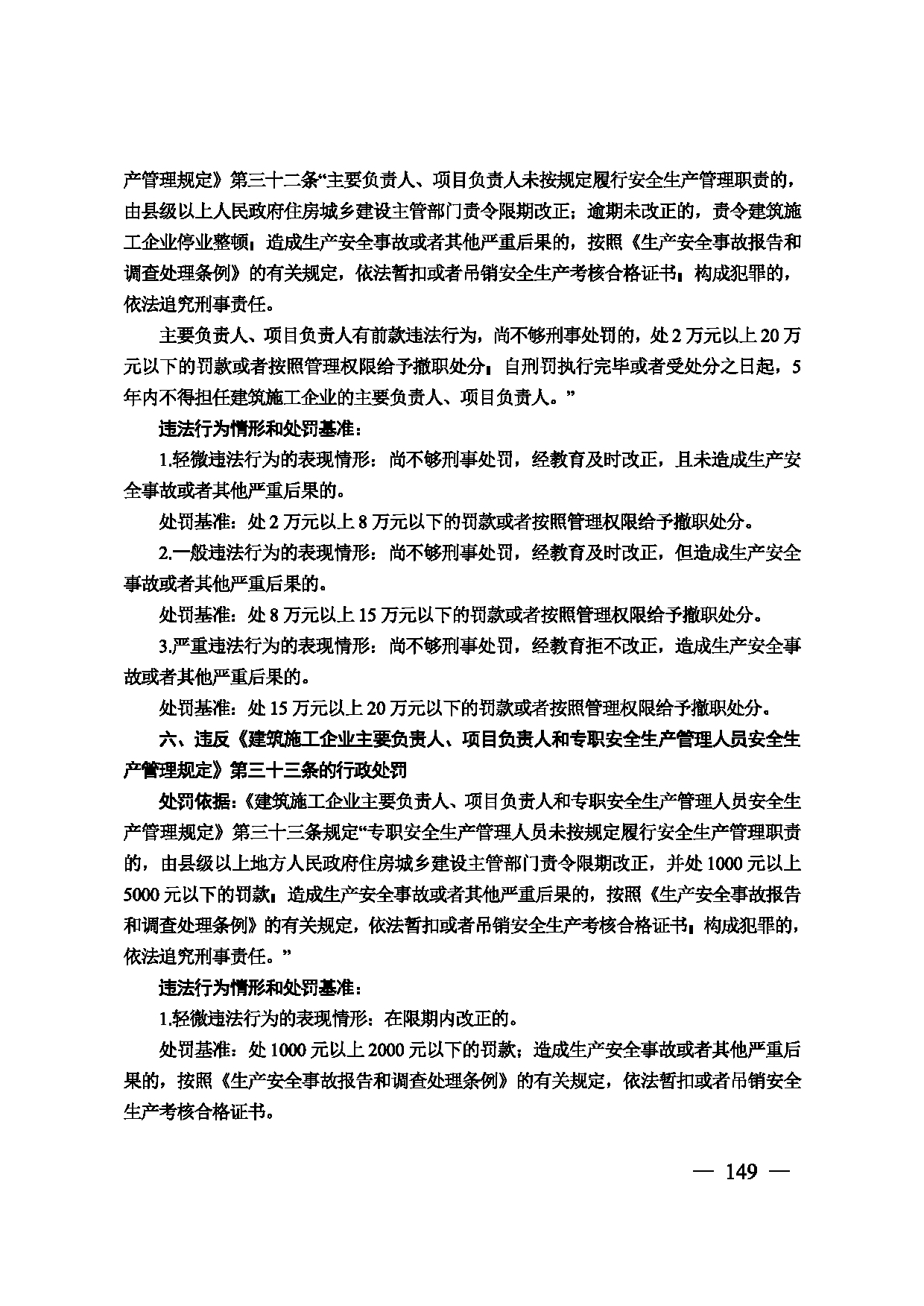 产管理规定》第三十二条“主要负责人、项目负责人未按规定履行安全生产管理职责的，由县级以上人民政府住房城乡建设主管部门责令限期改正；逾期未改正的，责令建筑施工企业停业整顿；造成生产安全事故或者其他严重后果的，按照《生产安全事故报告和调查处理条例》的有关规定，依法暂扣或者吊销安全生产考核合格证书；构成犯罪的，依法追究刑事责任。

主要负责人、项目负责人有前款违法行为，尚不够刑事处罚的，处2万元以上20万元以下的罚款或者按照管理权限给予撤职处分；自刑罚执行完毕或者受处分之日起，5年内不得担任建筑施工企业的主要负责人、项目负责人。”

违法行为情形和处罚基准：

1.轻微违法行为的表现情形：尚不够刑事处罚，经教育及时改正，且未造成生产安全事故或者其他严重后果的。

处罚基准：处2万元以上8万元以下的罚款或者按照管理权限给予撤职处分。

2.一般违法行为的表现情形：尚不够刑事处罚，经教育及时改正，但造成生产安全事故或者其他严重后果的。

处罚基准：处8万元以上15万元以下的罚款或者按照管理权限给予撤职处分。

3.严重违法行为的表现情形：尚不够刑事处罚，经教育拒不改正，造成生产安全事故或者其他严重后果的。

处罚基准：处15万元以上20万元以下的罚款或者按照管理权限给予撤职处分。

六、违反《建筑施工企业主要负责人、项目负责人和专职安全生产管理人员安全生产管理规定》第三十三条的行政处罚

处罚依据：《建筑施工企业主要负责人、项目负责人和专职安全生产管理人员安全生产管理规定》第三十三条规定“专职安全生产管理人员未按规定履行安全生产管理职责的，由县级以上地方人民政府住房城乡建设主管部门责令限期改正，并处1000元以上5000元以下的罚款；造成生产安全事故或者其他严重后果的，按照《生产安全事故报告和调查处理条例》的有关规定，依法暂扣或者吊销安全生产考核合格证书；构成犯罪的，依法追究刑事责任。”

违法行为情形和处罚基准：

1.轻微违法行为的表现情形：在限期内改正的。

处罚基准：处1000元以上2000元以下的罚款；造成生产安全事故或者其他严重后果的，按照《生产安全事故报告和调查处理条例》的有关规定，依法暂扣或者吊销安全生产考核合格证书。

— 149 —